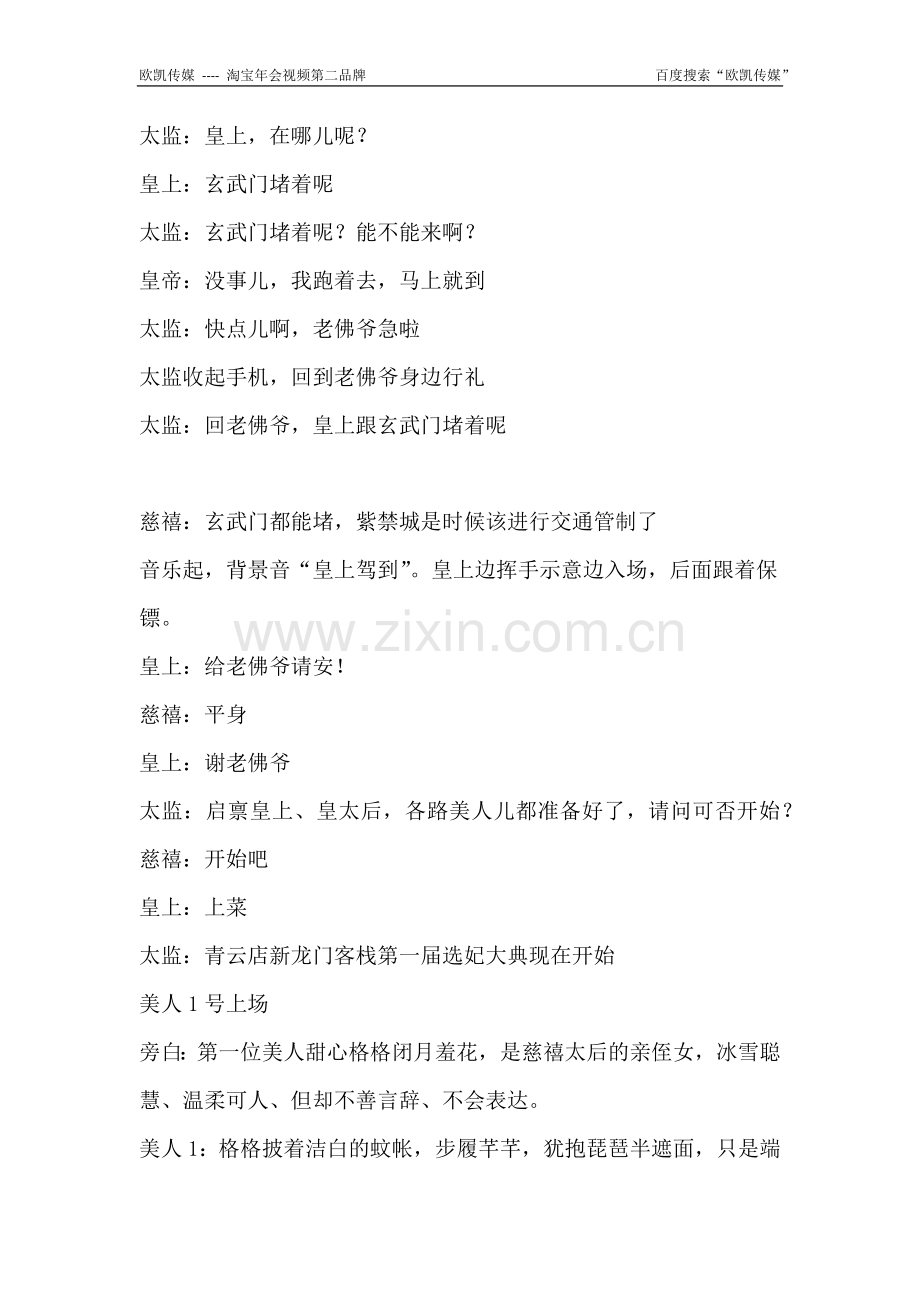 欧凯传媒 ---- 淘宝年会视频第二品牌 百度搜索“欧凯传媒”

太监：皇上，在哪儿呢？

皇上：玄武门堵着呢

太监：玄武门堵着呢？能不能来啊？

皇帝：没事儿，我跑着去，马上就到

太监：快点儿啊，老佛爷急啦

太监收起手机，回到老佛爷身边行礼

太监：回老佛爷，皇上跟玄武门堵着呢

慈禧：玄武门都能堵，紫禁城是时候该进行交通管制了

音乐起，背景音“皇上驾到”。皇上边挥手示意边入场，后面跟着保镖。

皇上：给老佛爷请安！

慈禧：平身

皇上：谢老佛爷

太监：启禀皇上、皇太后，各路美人儿都准备好了，请问可否开始？

慈禧：开始吧

皇上：上菜

太监：青云店新龙门客栈第一届选妃大典现在开始

美人1号上场

旁白：第一位美人甜心格格闭月羞花，是慈禧太后的亲侄女，冰雪聪慧、温柔可人、但却不善言辞、不会表达。

美人1：格格披着洁白的蚊帐，步履芊芊，犹抱琵琶半遮面，只是端

www.zixin.com.cn